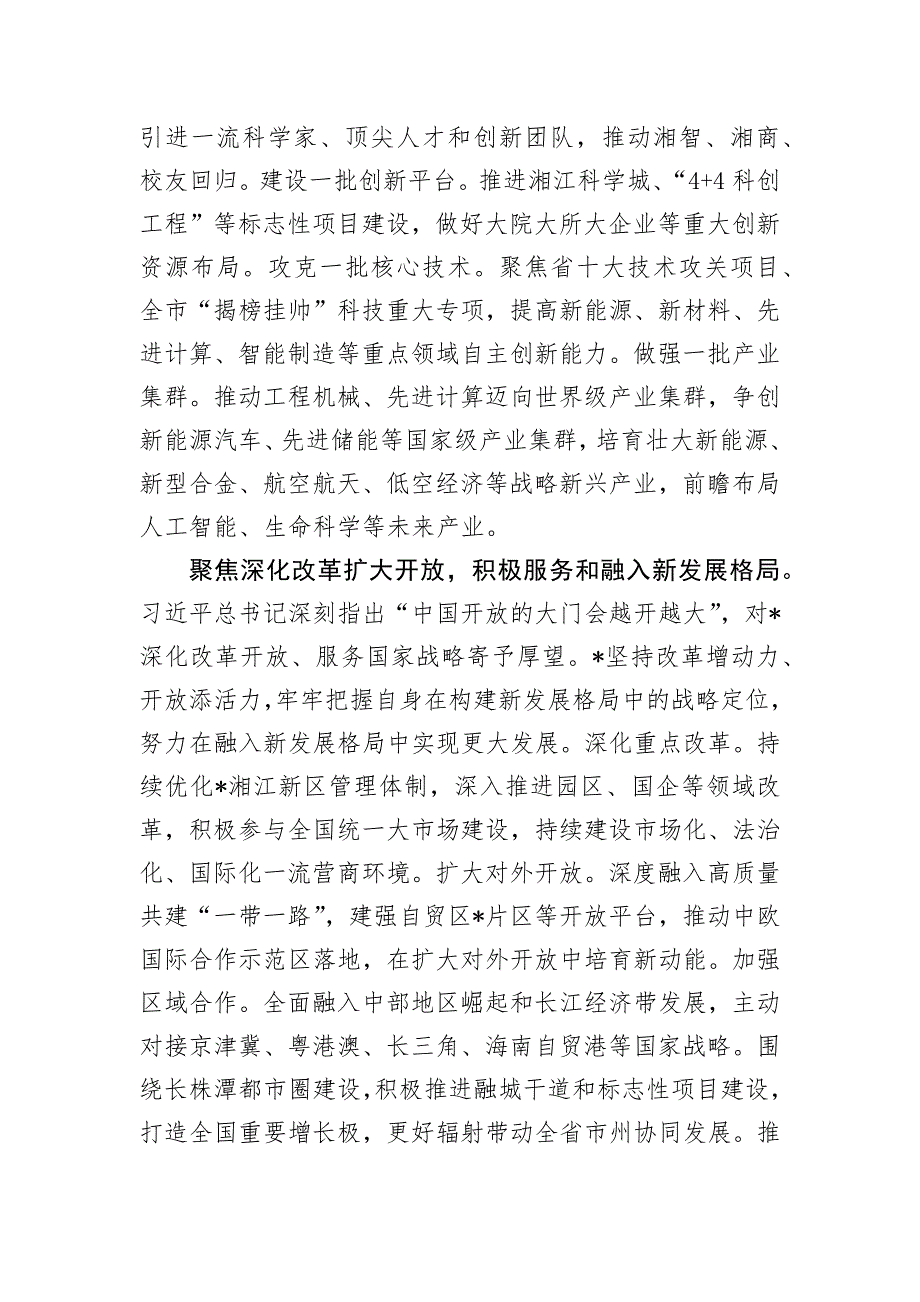 引进一流科学家、顶尖人才和创新团队，推动湘智、湘商、校友回归。建设一批创新平台。推进湘江科学城、“4+4 科创工程”等标志性项目建设，做好大院大所大企业等重大创新资源布局。攻克一批核心技术。聚焦省十大技术攻关项目、全市“揭榜挂帅”科技重大专项，提高新能源、新材料、先进计算、智能制造等重点领域自主创新能力。做强一批产业集群。推动工程机械、先进计算迈向世界级产业集群，争创新能源汽车、先进储能等国家级产业集群，培育壮大新能源、新型合金、航空航天、低空经济等战略新兴产业，前瞻布局人工智能、生命科学等未来产业。

聚焦深化改革扩大开放，积极服务和融入新发展格局。习近平总书记深刻指出“中国开放的大门会越开越大”，对*深化改革开放、服务国家战略寄予厚望。*坚持改革增动力、开放添活力，牢牢把握自身在构建新发展格局中的战略定位，努力在融入新发展格局中实现更大发展。深化重点改革。持续优化*湘江新区管理体制，深入推进园区、国企等领域改革，积极参与全国统一大市场建设，持续建设市场化、法治化、国际化一流营商环境。扩大对外开放。深度融入高质量共建“一带一路”，建强自贸区*片区等开放平台，推动中欧国际合作示范区落地，在扩大对外开放中培育新动能。加强区域合作。全面融入中部地区崛起和长江经济带发展，主动对接京津冀、粤港澳、长三角、海南自贸港等国家战略。围绕长株潭都市圈建设，积极推进融城干道和标志性项目建设，打造全国重要增长极，更好辐射带动全省市州协同发展。推